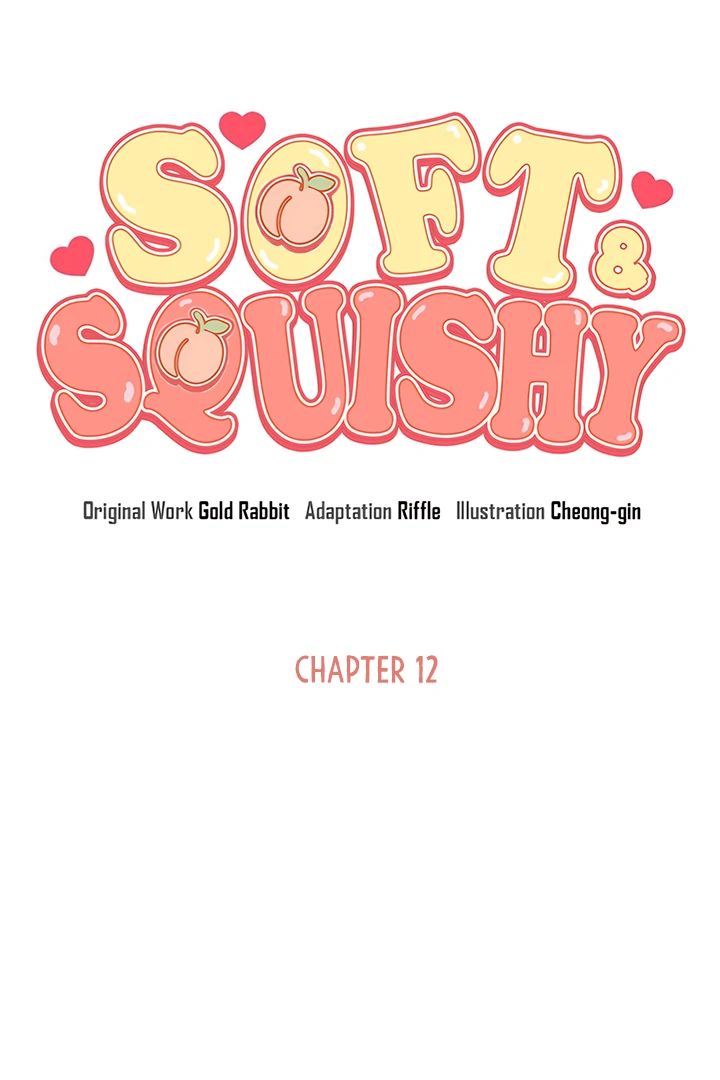 SOFT
&
SQUISHY

Original Work Gold Rabbit Adaptation Riffle Illustration Cheong-gin

CHAPTER 12